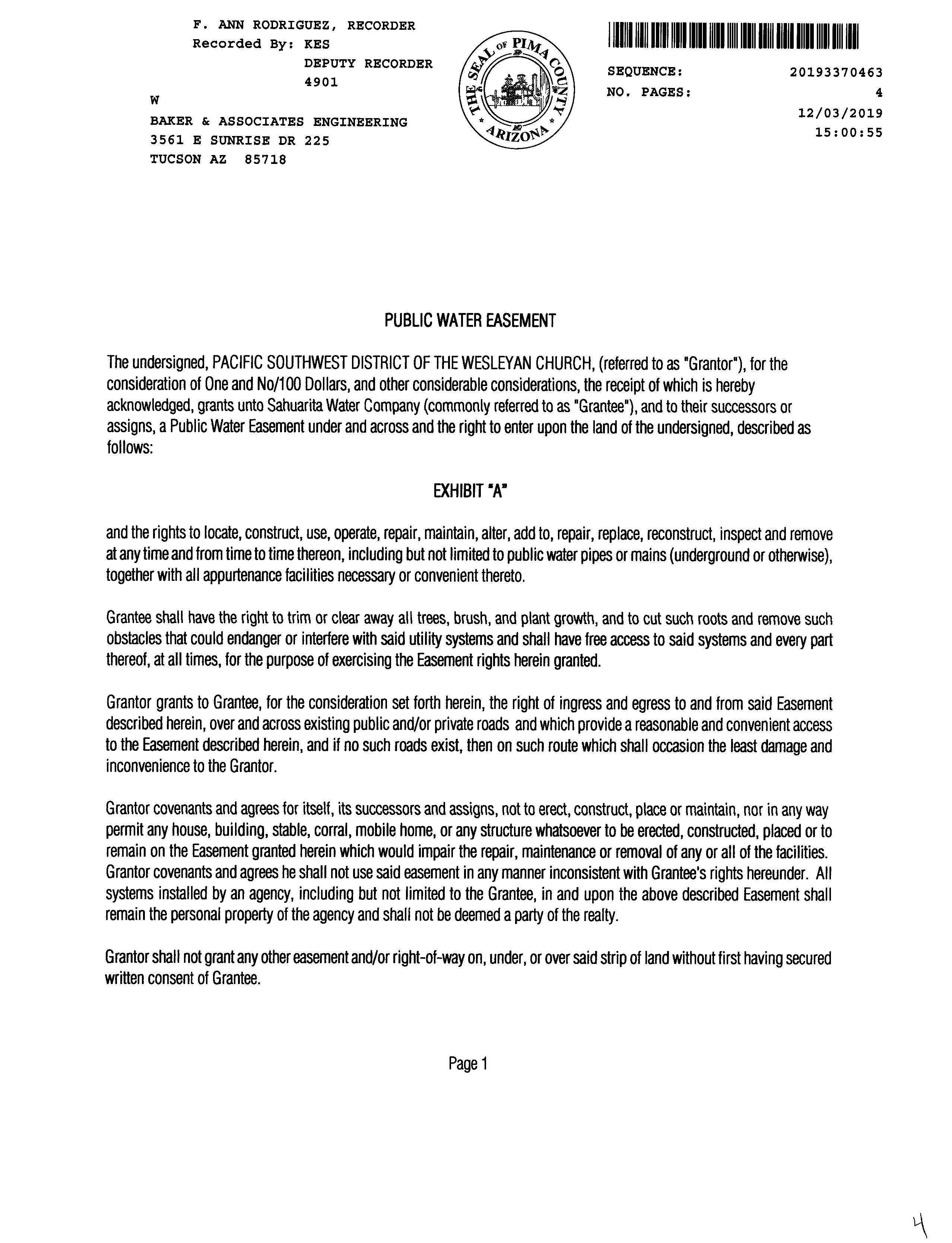 F. ANN RODRIGUEZ, RECORDER
Recorded By: KES
DEPUTY RECORDER
4901
W
BAKER & ASSOCIATES ENGINEERING
3561 E SUNRISE DR 225
TUCSON AZ 85718

THE SEAL OF PIMA COUNTY ARIZONA

SEQUENCE: 20193370463
NO. PAGES: 4
12/03/2019
15:00:55

PUBLIC WATER EASEMENT

The undersigned, PACIFIC SOUTHWEST DISTRICT OF THE WESLEYAN CHURCH, (referred to as "Grantor"), for the consideration of One and No/100 Dollars, and other considerable considerations, the receipt of which is hereby acknowledged, grants unto Sahuarita Water Company (commonly referred to as "Grantee"), and to their successors or assigns, a Public Water Easement under and across and the right to enter upon the land of the undersigned, described as follows:

EXHIBIT "A"

and the rights to locate, construct, use, operate, repair, maintain, alter, add to, repair, replace, reconstruct, inspect and remove at any time and from time to time thereon, including but not limited to public water pipes or mains (underground or otherwise), together with all appurtenance facilities necessary or convenient thereto.

Grantee shall have the right to trim or clear away all trees, brush, and plant growth, and to cut such roots and remove such obstacles that could endanger or interfere with said utility systems and shall have free access to said systems and every part thereof, at all times, for the purpose of exercising the Easement rights herein granted.

Grantor grants to Grantee, for the consideration set forth herein, the right of ingress and egress to and from said Easement described herein, over and across existing public and/or private roads and which provide a reasonable and convenient access to the Easement described herein, and if no such roads exist, then on such route which shall occasion the least damage and inconvenience to the Grantor.

Grantor covenants and agrees for itself, its successors and assigns, not to erect, construct, place or maintain, nor in any way permit any house, building, stable, corral, mobile home, or any structure whatsoever to be erected, constructed, placed or to remain on the Easement granted herein which would impair the repair, maintenance or removal of any or all of the facilities. Grantor covenants and agrees he shall not use said easement in any manner inconsistent with Grantee's rights hereunder. All systems installed by an agency, including but not limited to the Grantee, in and upon the above described Easement shall remain the personal property of the agency and shall not be deemed a party of the realty.

Grantor shall not grant any other easement and/or right-of-way on, under, or over said strip of land without first having secured written consent of Grantee.

Page 1

4